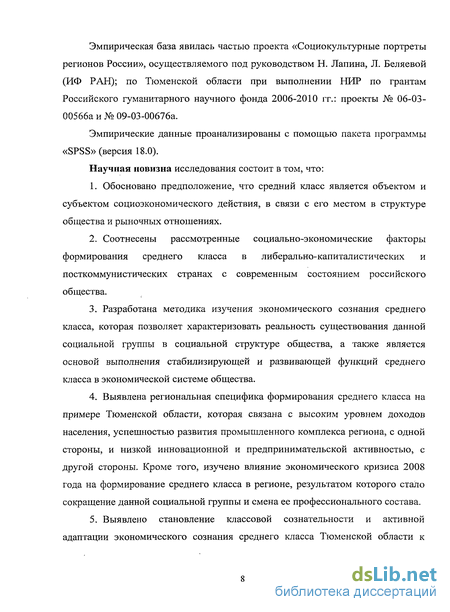 Эмпирическая база явилась частью проекта «Социокультурные портреты регионов России», осуществляемого под руководством Н. Лапина, Л. Беляевой (ИФ РАН); по Тюменской области при выполнении НИР по грантам Российского гуманитарного научного фонда 2006-2010 гг.: проекты № 06-03-00566а и № 09-03-00676а.

Эмпирические данные проанализированы с помощью пакета программы «SPSS» (версия 18.0).

Научная новизна исследования состоит в том, что:

1. Обосновано предположение, что средний класс является объектом и субъектом социоэкономического действия, в связи с его местом в структуре общества и рыночных отношениях.

2. Соотнесены рассмотренные социально-экономические факторы формирования среднего класса в либерально-капиталистических и посткоммунистических странах с современным состоянием российского общества.

3. Разработана методика изучения экономического сознания среднего класса, которая позволяет характеризовать реальность существования данной социальной группы в социальной структуре общества, а также является основой выполнения стабилизирующей и развивающей функций среднего класса в экономической системе общества.

4. Выявлена региональная специфика формирования среднего класса на примере Тюменской области, которая связана с высоким уровнем доходов населения, успешностью развития промышленного комплекса региона, с одной стороны, и низкой инновационной и предпринимательской активностью, с другой стороны. Кроме того, изучено влияние экономического кризиса 2008 года на формирование среднего класса в регионе, результатом которого стало сокращение данной социальной группы и смена ее профессионального состава.

5. Выявлено становление классовой сознательности и активной адаптации экономического сознания среднего класса Тюменской области к

8

dsLib.net
библиотека диссертаций